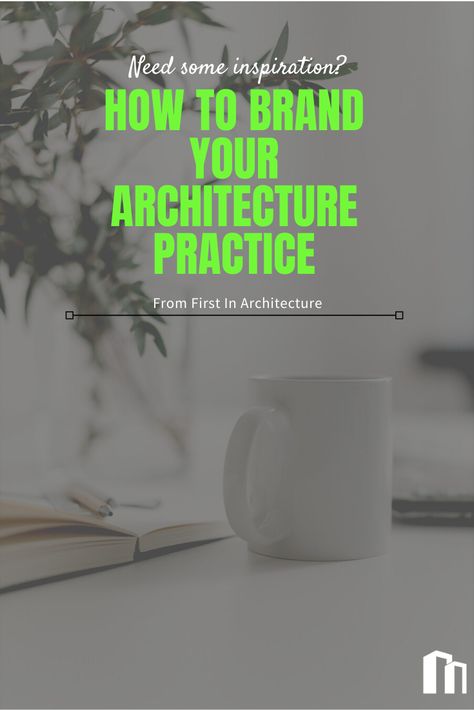 Need some inspiration?

HOW TO BRAND YOUR ARCHITECTURE PRACTICE

From First In Architecture